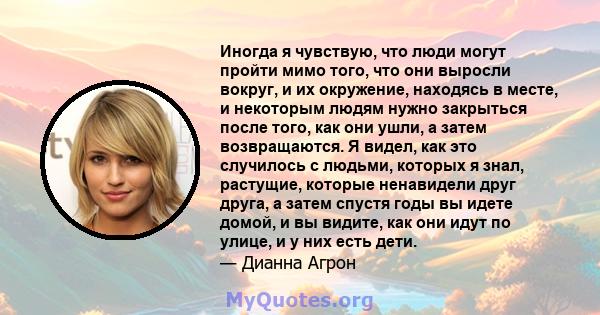 Иногда я чувствую, что люди могут пройти мимо того, что они выросли вокруг, и их окружение, находясь в месте, и некоторым людям нужно закрыться после того, как они ушли, а затем возвращаются. Я видел, как это случилось с людьми, которых я знал, растущие, которые ненавидели друг друга, а затем спустя годы вы идете домой, и вы видите, как они идут по улице, и у них есть дети.
— Дианна Агрон

MyQuotes.org